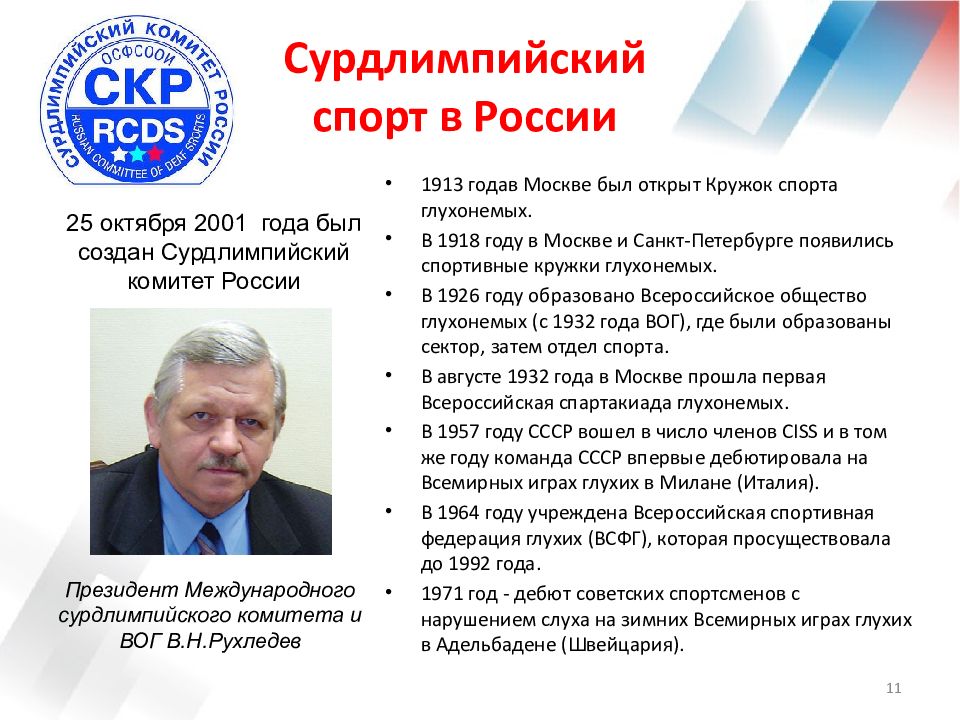 СУРДЛИМПИЙСКИЙ КОМИТЕТ РОССИИ
ОСФСООИ
СКР
RCDS
RUSSIAN COMMITTEE OF DEAF SPORTS

Сурдлимпийский спорт в России

25 октября 2001 года был создан Сурдлимпийский комитет России

Президент Международного сурдлимпийского комитета и ВОГ В.Н.Рухледев

• 1913 годав Москве был открыт Кружок спорта глухонемых.
• В 1918 году в Москве и Санкт-Петербурге появились спортивные кружки глухонемых.
• В 1926 году образовано Всероссийское общество глухонемых (с 1932 года ВОГ), где были образованы сектор, затем отдел спорта.
• В августе 1932 года в Москве прошла первая Всероссийская спартакиада глухонемых.
• В 1957 году СССР вошел в число членов CISS и в том же году команда СССР впервые дебютировала на Всемирных играх глухих в Милане (Италия).
• В 1964 году учреждена Всероссийская спортивная федерация глухих (ВСФГ), которая просуществовала до 1992 года.
• 1971 год - дебют советских спортсменов с нарушением слуха на зимних Всемирных играх глухих в Адельбадене (Швейцария).

11